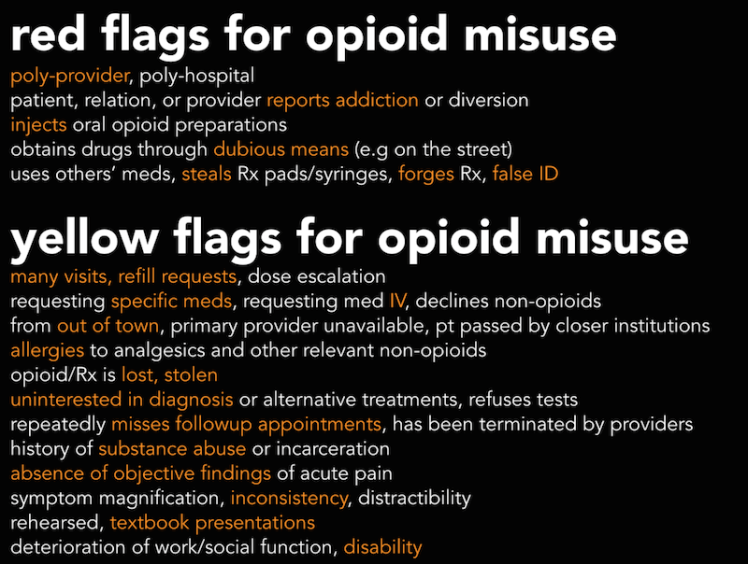 red flags for opioid misuse
poly-provider, poly-hospital
patient, relation, or provider reports addiction or diversion
injects oral opioid preparations
obtains drugs through dubious means (e.g on the street)
uses others' meds, steals Rx pads/syringes, forges Rx, false ID

yellow flags for opioid misuse
many visits, refill requests, dose escalation
requesting specific meds, requesting med IV, declines non-opioids
from out of town, primary provider unavailable, pt passed by closer institutions
allergies to analgesics and other relevant non-opioids
opioid/Rx is lost, stolen
uninterested in diagnosis or alternative treatments, refuses tests
repeatedly misses followup appointments, has been terminated by providers
history of substance abuse or incarceration
absence of objective findings of acute pain
symptom magnification, inconsistency, distractibility
rehearsed, textbook presentations
deterioration of work/social function, disability